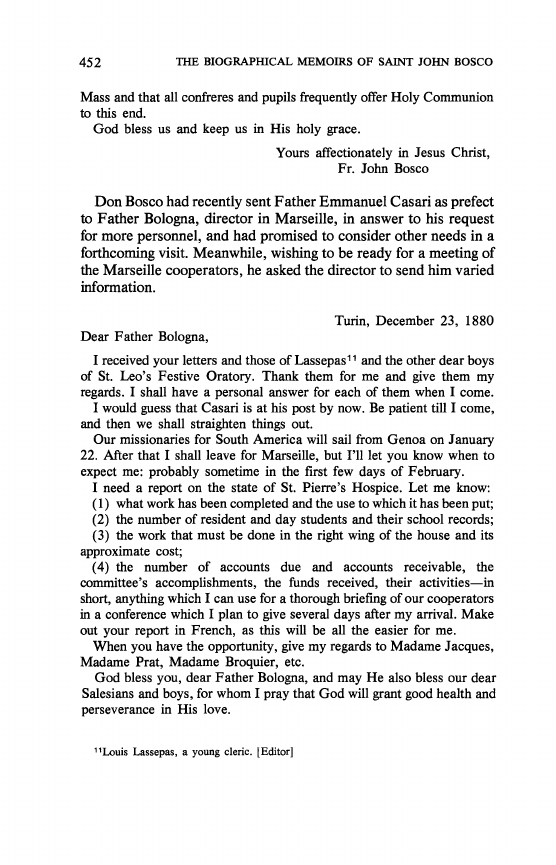 452 THE BIOGRAPHICAL MEMOIRS OF SAINT JOHN BOSCO

Mass and that all confreres and pupils frequently offer Holy Communion to this end.

God bless us and keep us in His holy grace.

Yours affectionately in Jesus Christ,
Fr. John Bosco

Don Bosco had recently sent Father Emmanuel Casari as prefect to Father Bologna, director in Marseille, in answer to his request for more personnel, and had promised to consider other needs in a forthcoming visit. Meanwhile, wishing to be ready for a meeting of the Marseille cooperators, he asked the director to send him varied information.

Turin, December 23, 1880

Dear Father Bologna,

I received your letters and those of Lassepas$^{11}$ and the other dear boys of St. Leo's Festive Oratory. Thank them for me and give them my regards. I shall have a personal answer for each of them when I come.

I would guess that Casari is at his post by now. Be patient till I come, and then we shall straighten things out.

Our missionaries for South America will sail from Genoa on January 22. After that I shall leave for Marseille, but I'll let you know when to expect me: probably sometime in the first few days of February.

I need a report on the state of St. Pierre's Hospice. Let me know:

(1) what work has been completed and the use to which it has been put;

(2) the number of resident and day students and their school records;

(3) the work that must be done in the right wing of the house and its approximate cost;

(4) the number of accounts due and accounts receivable, the committee's accomplishments, the funds received, their activities—in short, anything which I can use for a thorough briefing of our cooperators in a conference which I plan to give several days after my arrival. Make out your report in French, as this will be all the easier for me.

When you have the opportunity, give my regards to Madame Jacques, Madame Prat, Madame Broquier, etc.

God bless you, dear Father Bologna, and may He also bless our dear Salesians and boys, for whom I pray that God will grant good health and perseverance in His love.

$^{11}$Louis Lassepas, a young cleric. [Editor]